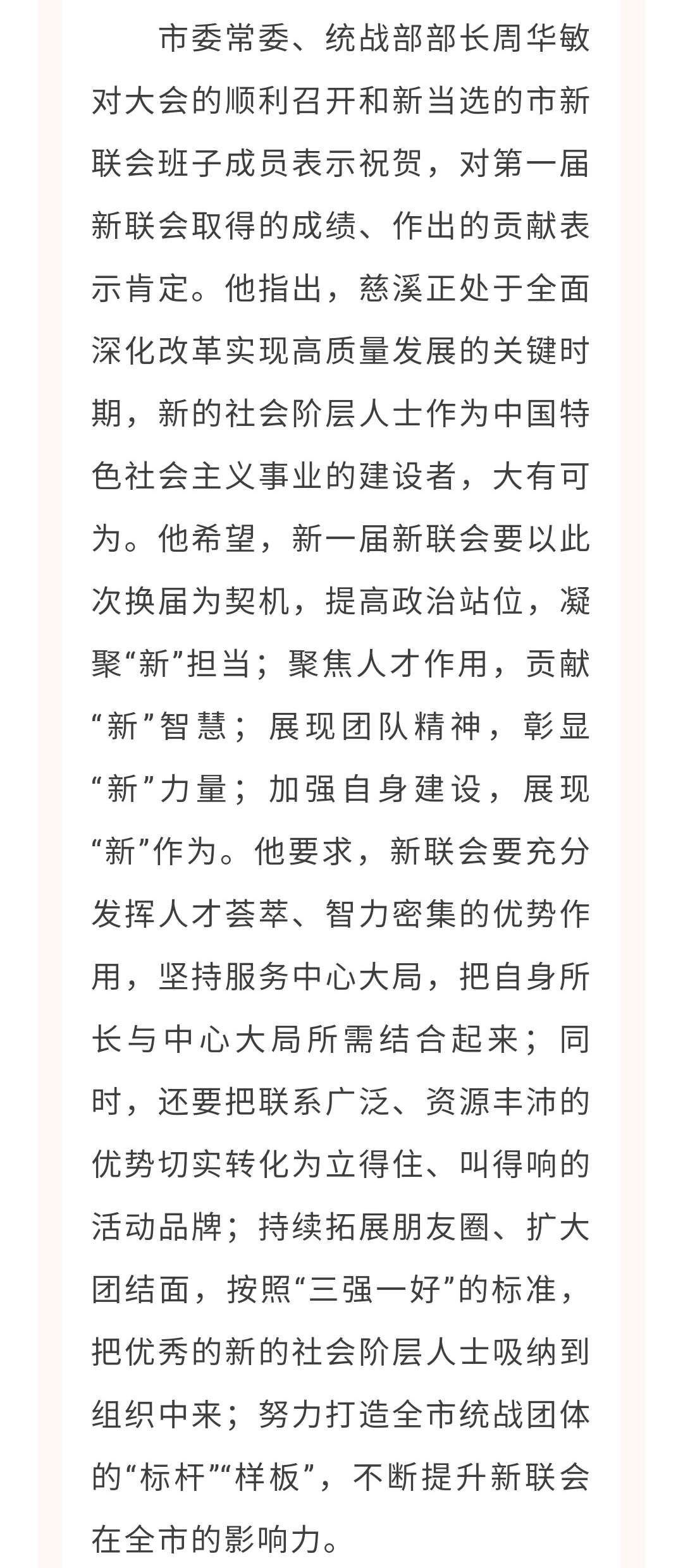 市委常委、统战部部长周华敏对大会的顺利召开和新当选的市新联会班子成员表示祝贺，对第一届新联会取得的成绩、作出的贡献表示肯定。他指出，慈溪正处于全面深化改革实现高质量发展的关键时期，新的社会阶层人士作为中国特色社会主义事业的建设者，大有可为。他希望，新一届新联会要以此次换届为契机，提高政治站位，凝聚“新”担当；聚焦人才作用，贡献“新”智慧；展现团队精神，彰显“新”力量；加强自身建设，展现“新”作为。他要求，新联会要充分发挥人才荟萃、智力密集的优势作用，坚持服务中心大局，把自身所长与中心大局所需结合起来；同时，还要把联系广泛、资源丰沛的优势切实转化为立得住、叫得响的活动品牌；持续拓展朋友圈、扩大团结面，按照“三强一好”的标准，把优秀的新的社会阶层人士吸纳到组织中来；努力打造全市统战团体的“标杆”“样板”，不断提升新联会在全市的影响力。